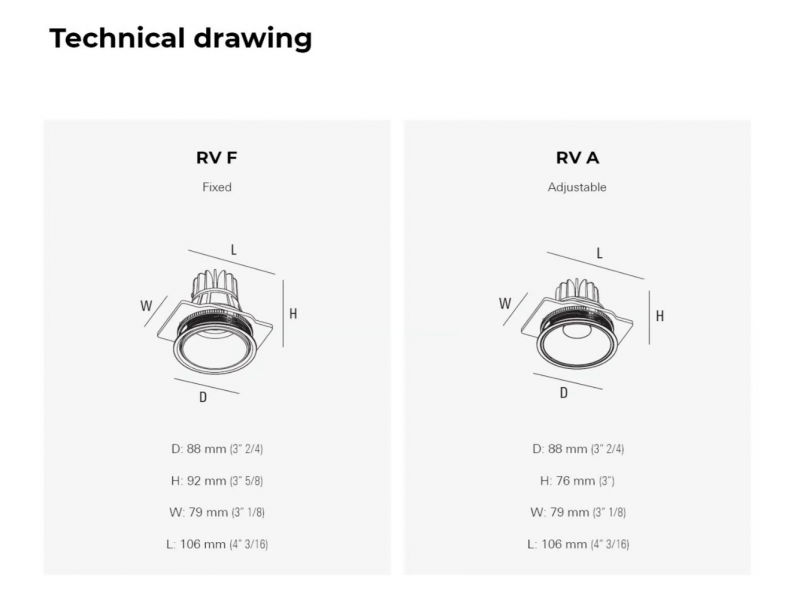 Technical drawing

RV F

Fixed

L

W

H

D

D: 88 mm (3" 2/4)

H: 92 mm (3" 5/8)

W: 79 mm (3" 1/8)

L: 106 mm (4" 3/16)

RV A

Adjustable

L

W

H

D

D: 88 mm (3" 2/4)

H: 76 mm (3")

W: 79 mm (3" 1/8)

L: 106 mm (4" 3/16)